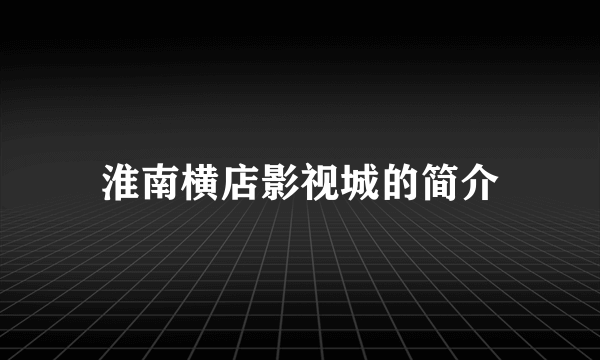 淮南横店影视城的简介